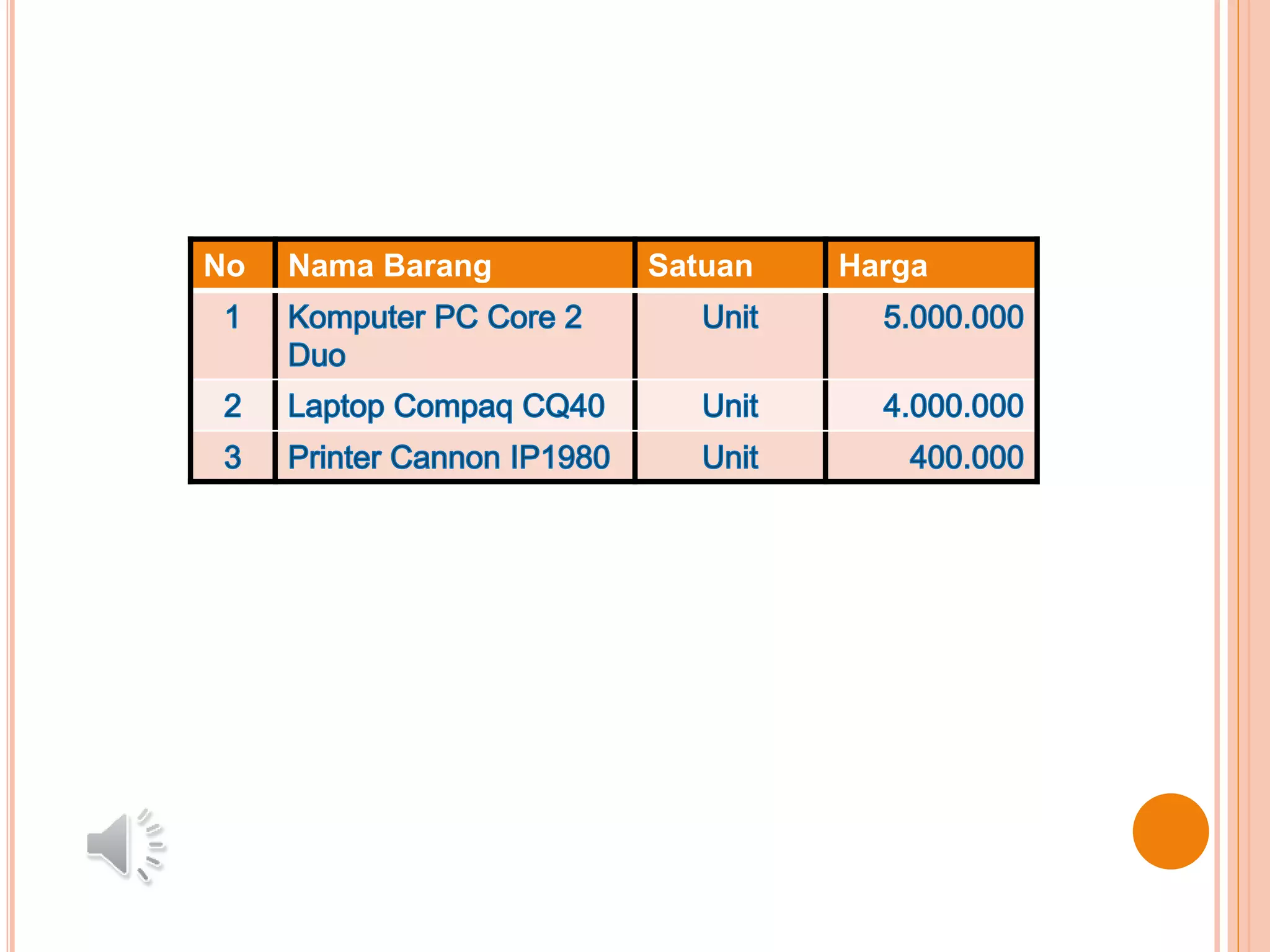 | No | Nama Barang | Satuan | Harga |
|---|---|---|---|
| 1 | Komputer PC Core 2 Duo | Unit | 5.000.000 |
| 2 | Laptop Compaq CQ40 | Unit | 4.000.000 |
| 3 | Printer Cannon IP1980 | Unit | 400.000 |